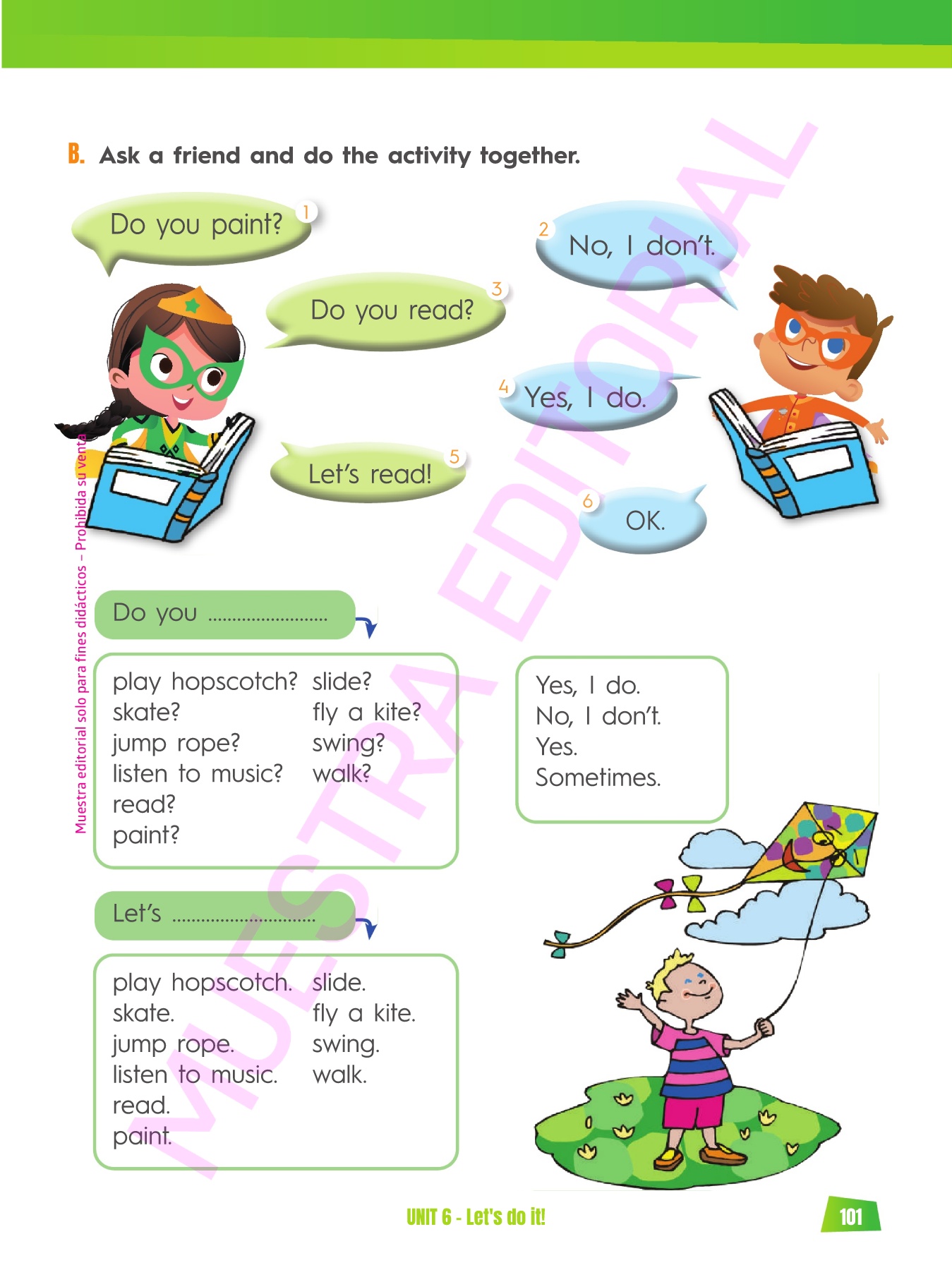 B. Ask a friend and do the activity together.

Do you paint? 1

2 No, I don't.

Do you read? 3

4 Yes, I do.

Let's read! 5

6 OK.

Do you ____

play hopscotch?
skate?
jump rope?
listen to music?
read?
paint?

slide?
fly a kite?
swing?
walk?

Yes, I do.
No, I don't.
Yes.
Sometimes.

Let's ____

play hopscotch.
skate.
jump rope.
listen to music.
read.
paint.

slide.
fly a kite.
swing.
walk.

UNIT 6 - Let's do it!

101

Muestra editorial solo para fines didácticos – Prohibida su venta

MUESTRA EDITORIAL